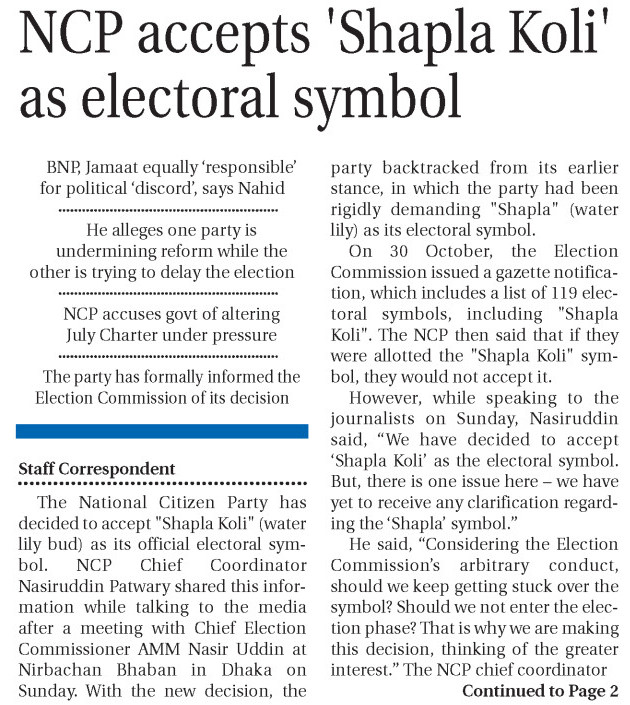 NCP accepts 'Shapla Koli' as electoral symbol

BNP, Jamaat equally 'responsible' for political 'discord', says Nahid

He alleges one party is undermining reform while the other is trying to delay the election

NCP accuses govt of altering July Charter under pressure

The party has formally informed the Election Commission of its decision

Staff Correspondent

The National Citizen Party has decided to accept "Shapla Koli" (water lily bud) as its official electoral symbol. NCP Chief Coordinator Nasiruddin Patwary shared this information while talking to the media after a meeting with Chief Election Commissioner AMM Nasir Uddin at Nirbachan Bhaban in Dhaka on Sunday. With the new decision, the party backtracked from its earlier stance, in which the party had been rigidly demanding "Shapla" (water lily) as its electoral symbol.

On 30 October, the Election Commission issued a gazette notification, which includes a list of 119 electoral symbols, including "Shapla Koli". The NCP then said that if they were allotted the "Shapla Koli" symbol, they would not accept it.

However, while speaking to the journalists on Sunday, Nasiruddin said, "We have decided to accept 'Shapla Koli' as the electoral symbol. But, there is one issue here – we have yet to receive any clarification regarding the 'Shapla' symbol."

He said, "Considering the Election Commission's arbitrary conduct, should we keep getting stuck over the symbol? Should we not enter the election phase? That is why we are making this decision, thinking of the greater interest." The NCP chief coordinator

Continued to Page 2